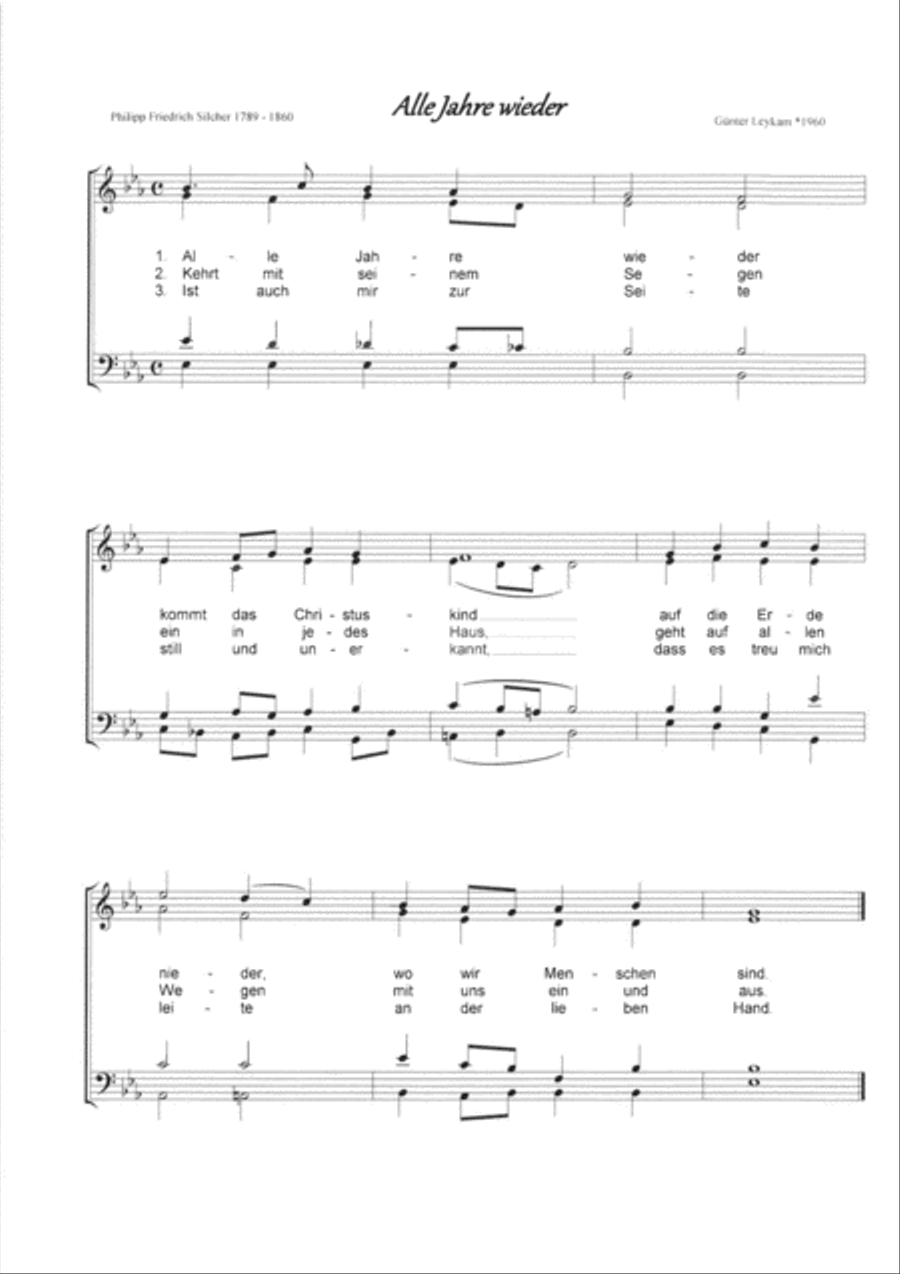 Alle Jahre wieder

Philipp Friedrich Silcher 1789 - 1860

Günter Leykam *1960

1. Al - le Jah - re wie - der
2. Kehrt mit sei - nem Se - gen
3. Ist auch mir zur Sei - te

kommt das Chri - stus - kind auf die Er - de
ein in je - des Haus, geht auf al - len
still und un - er - kannt, dass es treu mich

nie - der, wo wir Men - schen sind.
We - gen mit uns ein und aus.
lei - te an der lie - ben Hand.